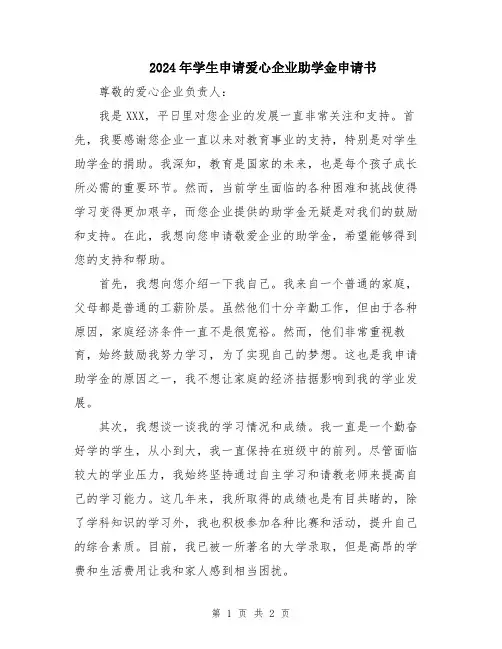 2024年学生申请爱心企业助学金申请书

尊敬的爱心企业负责人：

我是XXX，平日里对您企业的发展一直非常关注和支持。首先，我要感谢您企业一直以来对教育事业的支持，特别是对学生助学金的捐助。我深知，教育是国家的未来，也是每个孩子成长所必需的重要环节。然而，当前学生面临的各种困难和挑战使得学习变得更加艰辛，而您企业提供的助学金无疑是对我们的鼓励和支持。在此，我想向您申请敬爱企业的助学金，希望能够得到您的支持和帮助。

首先，我想向您介绍一下我自己。我来自一个普通的家庭，父母都是普通的工薪阶层。虽然他们十分辛勤工作，但由于各种原因，家庭经济条件一直不是很宽裕。然而，他们非常重视教育，始终鼓励我努力学习，为了实现自己的梦想。这也是我申请助学金的原因之一，我不想让家庭的经济拮据影响到我的学业发展。

其次，我想谈一谈我的学习情况和成绩。我一直是一个勤奋好学的学生，从小到大，我一直保持在班级中的前列。尽管面临较大的学业压力，我始终坚持通过自主学习和请教老师来提高自己的学习能力。这几年来，我所取得的成绩也是有目共睹的，除了学科知识的学习外，我也积极参加各种比赛和活动，提升自己的综合素质。目前，我已被一所著名的大学录取，但是高昂的学费和生活费用让我和家人感到相当困扰。

第 1 页 共 2 页